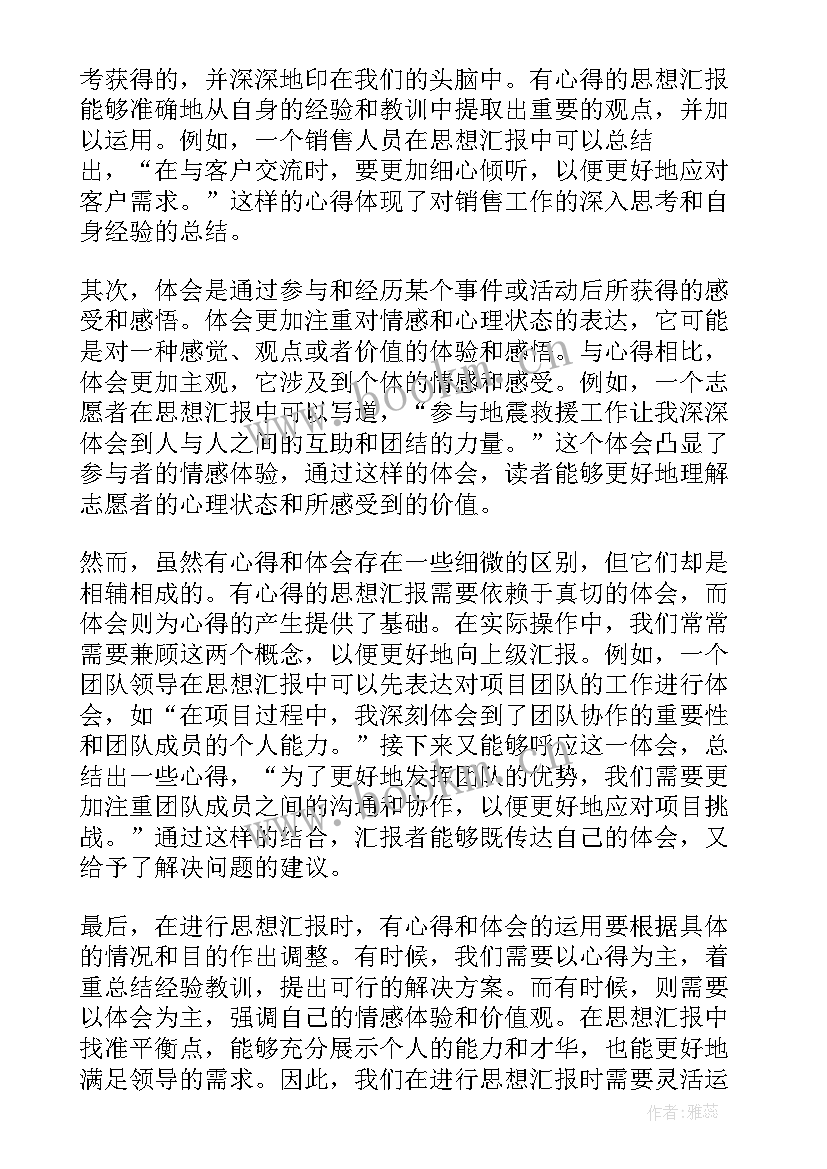 考获得的，并深深地印在我们的头脑中。有心得的思想汇报能够准确地从自身的经验和教训中提取出重要的观点，并加以运用。例如，一个销售人员在思想汇报中可以总结出，“在与客户交流时，要更加细心倾听，以便更好地应对客户需求。”这样的心得体现了对销售工作的深入思考和自身经验的总结。

其次，体会是通过参与和经历某个事件或活动后所获得的感受和感悟。体会更加注重对情感和心理状态的表达，它可能是对一种感觉、观点或者价值的体验和感悟。与心得相比，体会更加主观，它涉及到个体的情感和感受。例如，一个志愿者在思想汇报中可以写道，“参与地震救援工作让我深深体会到人与人之间的互助和团结的力量。”这个体会凸显了参与者的情感体验，通过这样的体会，读者能够更好地理解志愿者的心理状态和所感受到的价值。

然而，虽然有心得和体会存在一些细微的区别，但它们却是相辅相成的。有心得的思想汇报需要依赖于真切的体会，而体会则为心得的产生提供了基础。在实际操作中，我们常常需要兼顾这两个概念，以便更好地向上级汇报。例如，一个团队领导在思想汇报中可以先表达对项目团队的工作进行体会，如“在项目过程中，我深刻体会到了团队协作的重要性和团队成员的个人能力。”接下来又能够呼应这一体会，总结出一些心得，“为了更好地发挥团队的优势，我们需要更加注重团队成员之间的沟通和协作，以便更好地应对项目挑战。”通过这样的结合，汇报者能够既传达自己的体会，又给予了解决问题的建议。

最后，在进行思想汇报时，有心得和体会的运用要根据具体的情况和目的作出调整。有时候，我们需要以心得为主，着重总结经验教训，提出可行的解决方案。而有时候，则需要以体会为主，强调自己的情感体验和价值观。在思想汇报中找准平衡点，能够充分展示个人的能力和才华，也能更好地满足领导的需求。因此，我们在进行思想汇报时需要灵活运

作者：雅蕊